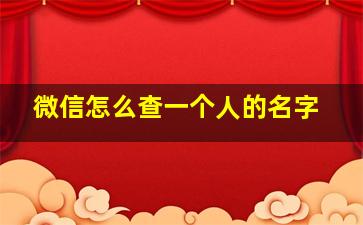 微信怎么查一个人的名字